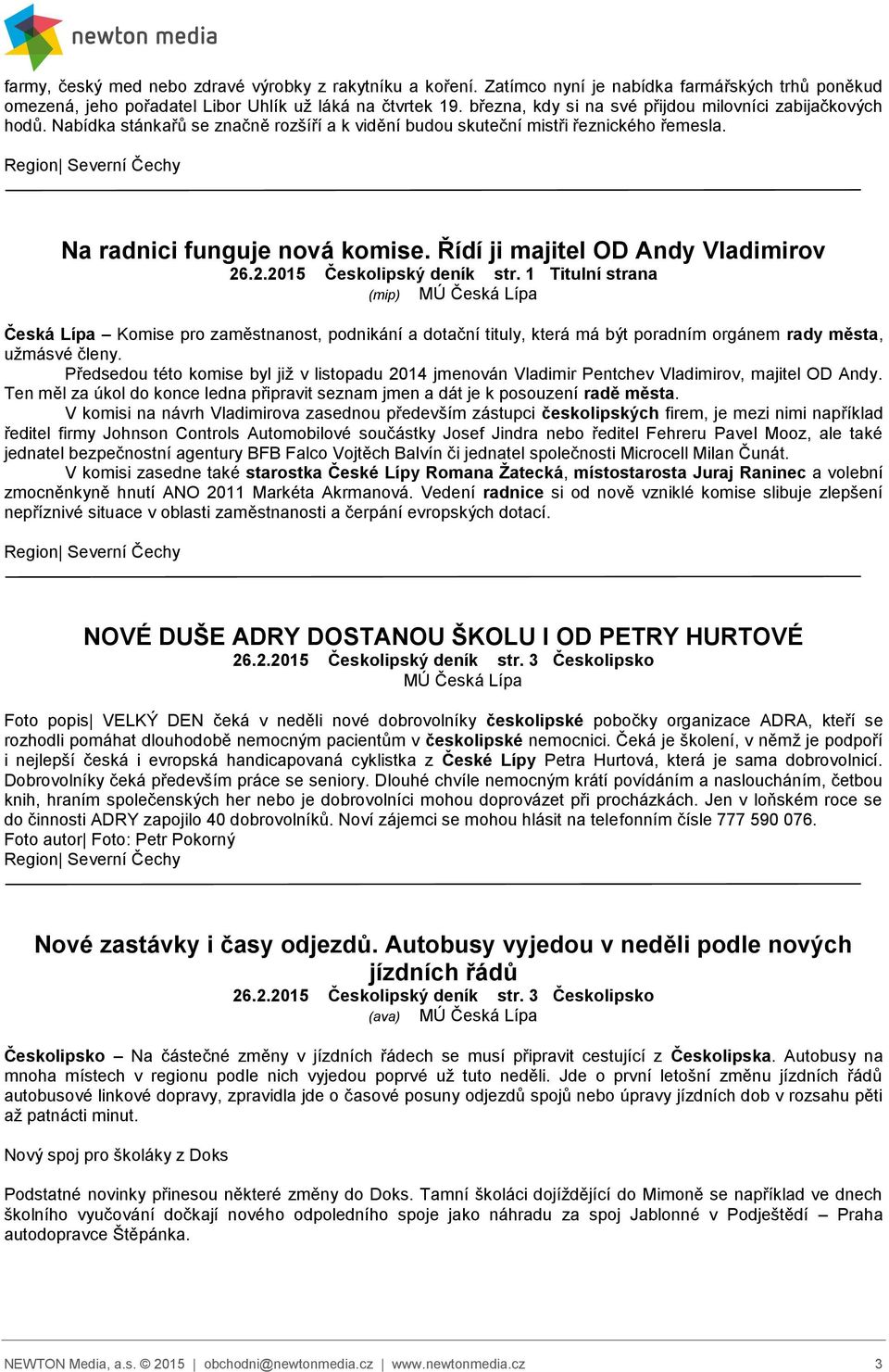 newton media

farmy, český med nebo zdravé výrobky z rakytníku a koření. Zatímco nyní je nabídka farmářských trhů poněkud omezená, jeho pořadatel Libor Uhlík už láká na čtvrtek 19. března, kdy si na své přijdou milovníci zabijačkových hodů. Nabídka stánkařů se značně rozšíří a k vidění budou skuteční mistři řeznického řemesla.

Region| Severní Čechy

Na radnici funguje nová komise. Řídí ji majitel OD Andy Vladimirov
26.2.2015 Českolipský deník str. 1 Titulní strana
(mip) MÚ Česká Lípa

Česká Lípa – Komise pro zaměstnanost, podnikání a dotační tituly, která má být poradním orgánem rady města, užmásvé členy.

Předsedou této komise byl již v listopadu 2014 jmenován Vladimir Pentchev Vladimirov, majitel OD Andy. Ten měl za úkol do konce ledna připravit seznam jmen a dát je k posouzení radě města.

V komisi na návrh Vladimirova zasednou především zástupci českolipských firem, je mezi nimi například ředitel firmy Johnson Controls Automobilové součástky Josef Jindra nebo ředitel Fehreru Pavel Mooz, ale také jednatel bezpečnostní agentury BFB Falco Vojtěch Balvín či jednatel společnosti Microcell Milan Čunát.

V komisi zasedne také starostka České Lípy Romana Žatecká, místostarosta Juraj Raninec a volební zmocněnkyně hnutí ANO 2011 Markéta Akrmanová. Vedení radnice si od nově vzniklé komise slibuje zlepšení nepříznivé situace v oblasti zaměstnanosti a čerpání evropských dotací.

Region| Severní Čechy

NOVÉ DUŠE ADRY DOSTANOU ŠKOLU I OD PETRY HURTOVÉ
26.2.2015 Českolipský deník str. 3 Českolipsko
MÚ Česká Lípa

Foto popis| VELKÝ DEN čeká v neděli nové dobrovolníky českolipské pobočky organizace ADRA, kteří se rozhodli pomáhat dlouhodobě nemocným pacientům v českolipské nemocnici. Čeká je školení, v němž je podpoří i nejlepší česká i evropská handicapovaná cyklistka z České Lípy Petra Hurtová, která je sama dobrovolnicí. Dobrovolníky čeká především práce se seniory. Dlouhé chvíle nemocným krátí povídáním a nasloucháním, četbou knih, hraním společenských her nebo je dobrovolníci mohou doprovázet při procházkách. Jen v loňském roce se do činnosti ADRY zapojilo 40 dobrovolníků. Noví zájemci se mohou hlásit na telefonním čísle 777 590 076.
Foto autor| Foto: Petr Pokorný
Region| Severní Čechy

Nové zastávky i časy odjezdů. Autobusy vyjedou v neděli podle nových jízdních řádů
26.2.2015 Českolipský deník str. 3 Českolipsko
(ava) MÚ Česká Lípa

Českolipsko – Na částečné změny v jízdních řádech se musí připravit cestující z Českolipska. Autobusy na mnoha místech v regionu podle nich vyjedou poprvé už tuto neděli. Jde o první letošní změnu jízdních řádů autobusové linkové dopravy, zpravidla jde o časové posuny odjezdů spojů nebo úpravy jízdních dob v rozsahu pěti až patnácti minut.

Nový spoj pro školáky z Doks

Podstatné novinky přinesou některé změny do Doks. Tamní školáci dojíždějící do Mimoně se například ve dnech školního vyučování dočkají nového odpoledního spoje jako náhradu za spoj Jablonné v Podještědí – Praha autodopravce Štěpánka.

NEWTON Media, a.s. © 2015 | obchodni@newtonmedia.cz | www.newtonmedia.cz 3